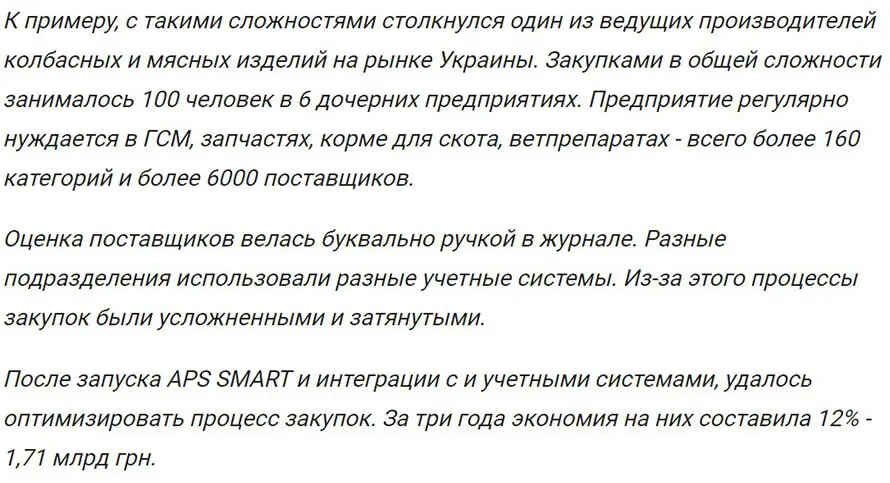 К примеру, с такими сложностями столкнулся один из ведущих производителей колбасных и мясных изделий на рынке Украины. Закупками в общей сложности занималось 100 человек в 6 дочерних предприятиях. Предприятие регулярно нуждается в ГСМ, запчастях, корме для скота, ветпрепаратах - всего более 160 категорий и более 6000 поставщиков.

Оценка поставщиков велась буквально ручкой в журнале. Разные подразделения использовали разные учетные системы. Из-за этого процессы закупок были усложненными и затянутыми.

После запуска APS SMART и интеграции с и учетными системами, удалось оптимизировать процесс закупок. За три года экономия на них составила 12% - 1,71 млрд грн.